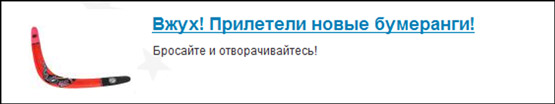 Вжух! Прилетели новые бумеранги!

Бросайте и отворачивайтесь!